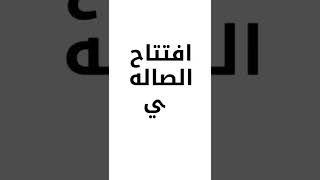 افتتاح
الصاله
ي